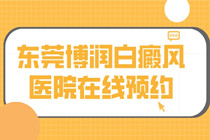 东莞博润白癜风
医院在线预约